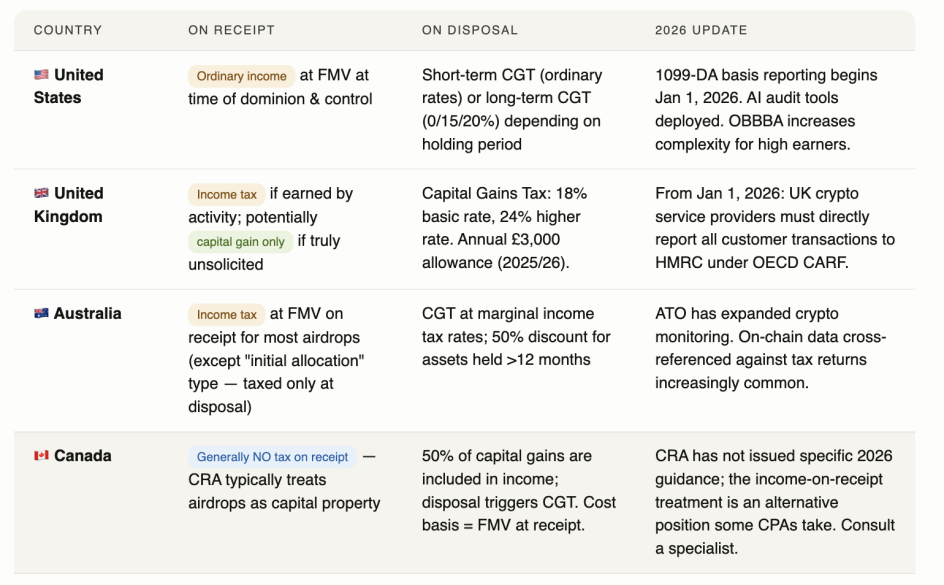 | COUNTRY | ON RECEIPT | ON DISPOSAL | 2026 UPDATE |
|---|---|---|---|
| 🇺🇸 United States | Ordinary income at FMV at time of dominion & control | Short-term CGT (ordinary rates) or long-term CGT (0/15/20%) depending on holding period | 1099-DA basis reporting begins Jan 1, 2026. AI audit tools deployed. OBBBA increases complexity for high earners. |
| 🇬🇧 United Kingdom | Income tax if earned by activity; potentially capital gain only if truly unsolicited | Capital Gains Tax: 18% basic rate, 24% higher rate. Annual £3,000 allowance (2025/26). | From Jan 1, 2026: UK crypto service providers must directly report all customer transactions to HMRC under OECD CARF. |
| 🇦🇺 Australia | Income tax at FMV on receipt for most airdrops (except "initial allocation" type — taxed only at disposal) | CGT at marginal income tax rates; 50% discount for assets held >12 months | ATO has expanded crypto monitoring. On-chain data cross-referenced against tax returns increasingly common. |
| 🇨🇦 Canada | Generally NO tax on receipt — CRA typically treats airdrops as capital property | 50% of capital gains are included in income; disposal triggers CGT. Cost basis = FMV at receipt. | CRA has not issued specific 2026 guidance; the income-on-receipt treatment is an alternative position some CPAs take. Consult a specialist. |